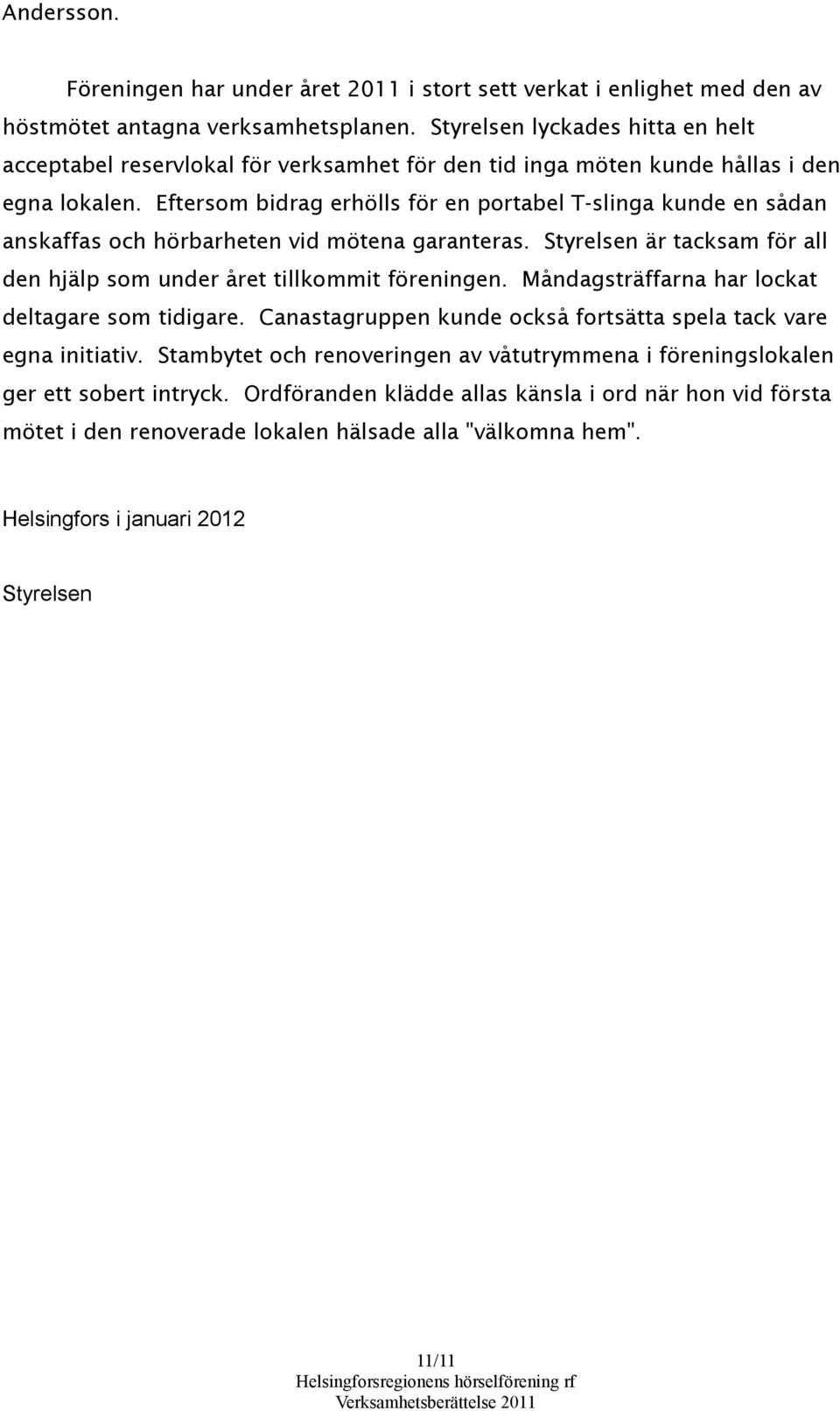 Andersson.

Föreningen har under året 2011 i stort sett verkat i enlighet med den av höstmötet antagna verksamhetsplanen. Styrelsen lyckades hitta en helt acceptabel reservlokal för verksamhet för den tid inga möten kunde hållas i den egna lokalen. Eftersom bidrag erhölls för en portabel T-slinga kunde en sådan anskaffas och hörbarheten vid mötena garanteras. Styrelsen är tacksam för all den hjälp som under året tillkommit föreningen. Måndagsträffarna har lockat deltagare som tidigare. Canastagruppen kunde också fortsätta spela tack vare egna initiativ. Stambytet och renoveringen av våtutrymmena i föreningslokalen ger ett sobert intryck. Ordföranden klädde allas känsla i ord när hon vid första mötet i den renoverade lokalen hälsade alla "välkomna hem".

Helsingfors i januari 2012

Styrelsen

11/11
Helsingforsregionens hörselförening rf
Verksamhetsberättelse 2011